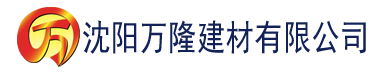 万 沈阳万隆建材有限公司